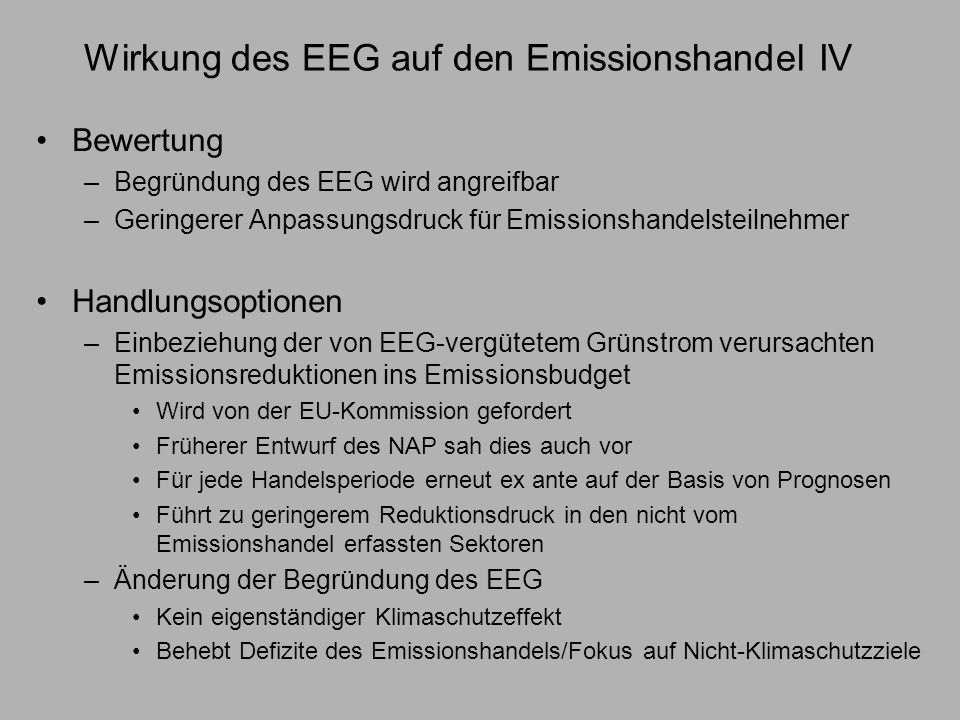 Wirkung des EEG auf den Emissionshandel IV

• Bewertung
– Begründung des EEG wird angreifbar
– Geringerer Anpassungsdruck für Emissionshandelsteilnehmer

• Handlungsoptionen
– Einbeziehung der von EEG-vergütetem Grünstrom verursachten Emissionsreduktionen ins Emissionsbudget
• Wird von der EU-Kommission gefordert
• Früherer Entwurf des NAP sah dies auch vor
• Für jede Handelsperiode erneut ex ante auf der Basis von Prognosen
• Führt zu geringerem Reduktionsdruck in den nicht vom Emissionshandel erfassten Sektoren
– Änderung der Begründung des EEG
• Kein eigenständiger Klimaschutzeffekt
• Behebt Defizite des Emissionshandels/Fokus auf Nicht-Klimaschutzziele